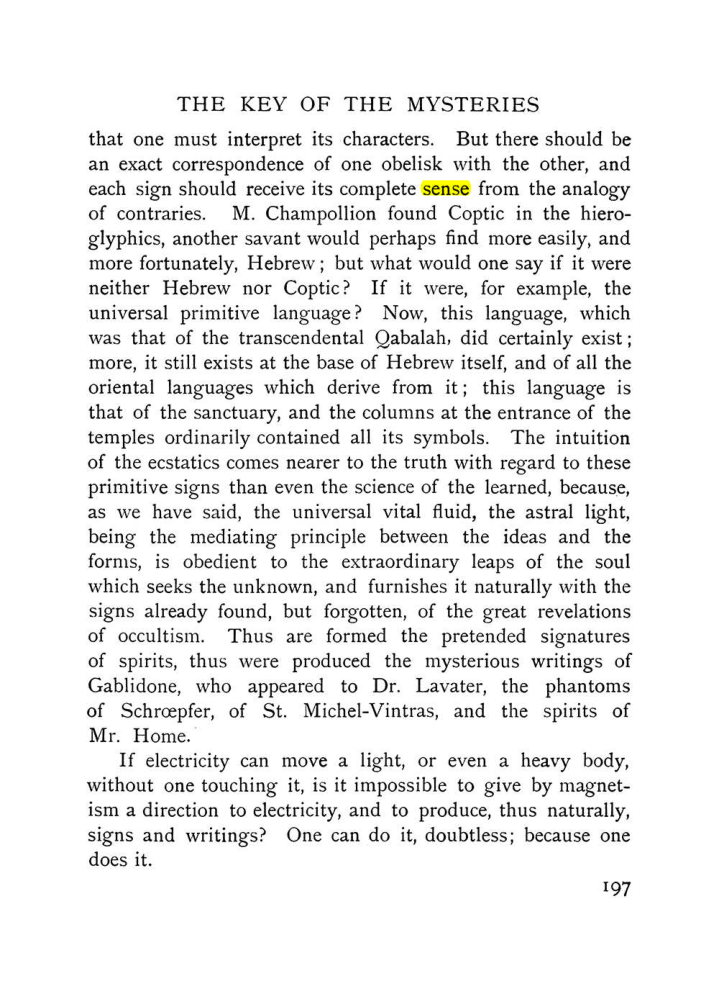 THE KEY OF THE MYSTERIES

that one must interpret its characters. But there should be an exact correspondence of one obelisk with the other, and each sign should receive its complete sense from the analogy of contraries. M. Champollion found Coptic in the hieroglyphics, another savant would perhaps find more easily, and more fortunately, Hebrew; but what would one say if it were neither Hebrew nor Coptic? If it were, for example, the universal primitive language? Now, this language, which was that of the transcendental Qabalah, did certainly exist; more, it still exists at the base of Hebrew itself, and of all the oriental languages which derive from it; this language is that of the sanctuary, and the columns at the entrance of the temples ordinarily contained all its symbols. The intuition of the ecstatics comes nearer to the truth with regard to these primitive signs than even the science of the learned, because, as we have said, the universal vital fluid, the astral light, being the mediating principle between the ideas and the forms, is obedient to the extraordinary leaps of the soul which seeks the unknown, and furnishes it naturally with the signs already found, but forgotten, of the great revelations of occultism. Thus are formed the pretended signatures of spirits, thus were produced the mysterious writings of Gablidone, who appeared to Dr. Lavater, the phantoms of Schrœpfer, of St. Michel-Vintras, and the spirits of Mr. Home.

If electricity can move a light, or even a heavy body, without one touching it, is it impossible to give by magnetism a direction to electricity, and to produce, thus naturally, signs and writings? One can do it, doubtless; because one does it.

197